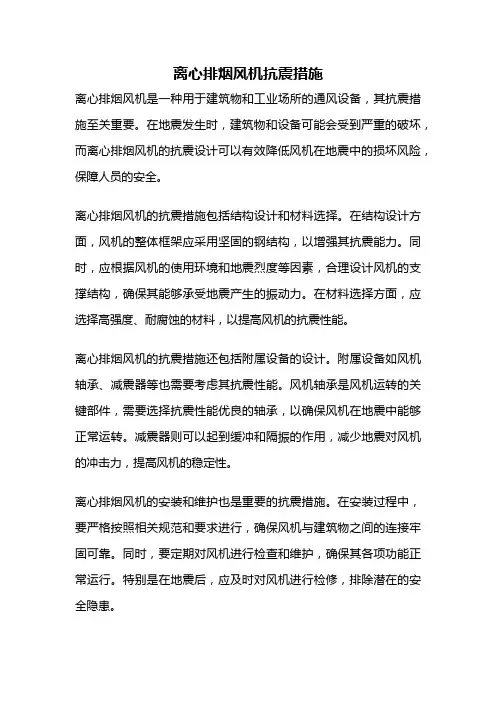 离心排烟风机抗震措施

离心排烟风机是一种用于建筑物和工业场所的通风设备，其抗震措施至关重要。在地震发生时，建筑物和设备可能会受到严重的破坏，而离心排烟风机的抗震设计可以有效降低风机在地震中的损坏风险，保障人员的安全。

离心排烟风机的抗震措施包括结构设计和材料选择。在结构设计方面，风机的整体框架应采用坚固的钢结构，以增强其抗震能力。同时，应根据风机的使用环境和地震烈度等因素，合理设计风机的支撑结构，确保其能够承受地震产生的振动力。在材料选择方面，应选择高强度、耐腐蚀的材料，以提高风机的抗震性能。

离心排烟风机的抗震措施还包括附属设备的设计。附属设备如风机轴承、减震器等也需要考虑其抗震性能。风机轴承是风机运转的关键部件，需要选择抗震性能优良的轴承，以确保风机在地震中能够正常运转。减震器则可以起到缓冲和隔振的作用，减少地震对风机的冲击力，提高风机的稳定性。

离心排烟风机的安装和维护也是重要的抗震措施。在安装过程中，要严格按照相关规范和要求进行，确保风机与建筑物之间的连接牢固可靠。同时，要定期对风机进行检查和维护，确保其各项功能正常运行。特别是在地震后，应及时对风机进行检修，排除潜在的安全隐患。